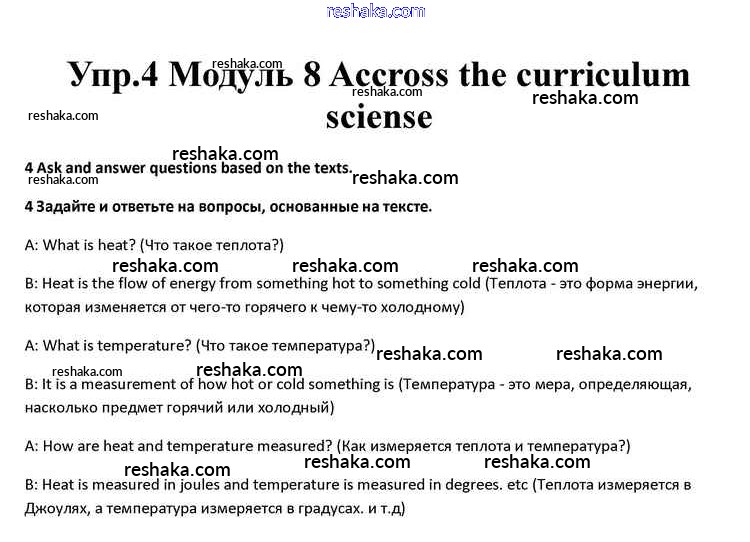 reshaka.com

Упр.4 Модуль 8 Accross the curriculum sciense

reshaka.com reshaka.com reshaka.com reshaka.com

reshaka.com
4 Ask and answer questions based on the texts.
reshaka.com reshaka.com

4 Задайте и ответьте на вопросы, основанные на тексте.

A: What is heat? (Что такое теплота?)

reshaka.com reshaka.com reshaka.com

B: Heat is the flow of energy from something hot to something cold (Теплота - это форма энергии, которая изменяется от чего-то горячего к чему-то холодному)

A: What is temperature? (Что такое температура?) reshaka.com reshaka.com

reshaka.com reshaka.com

B: It is a measurement of how hot or cold something is (Температура - это мера, определяющая, насколько предмет горячий или холодный)

A: How are heat and temperature measured? (Как измеряется теплота и температура?)

reshaka.com reshaka.com reshaka.com

B: Heat is measured in joules and temperature is measured in degrees. etc (Теплота измеряется в Джоулях, а температура измеряется в градусах. и т.д)